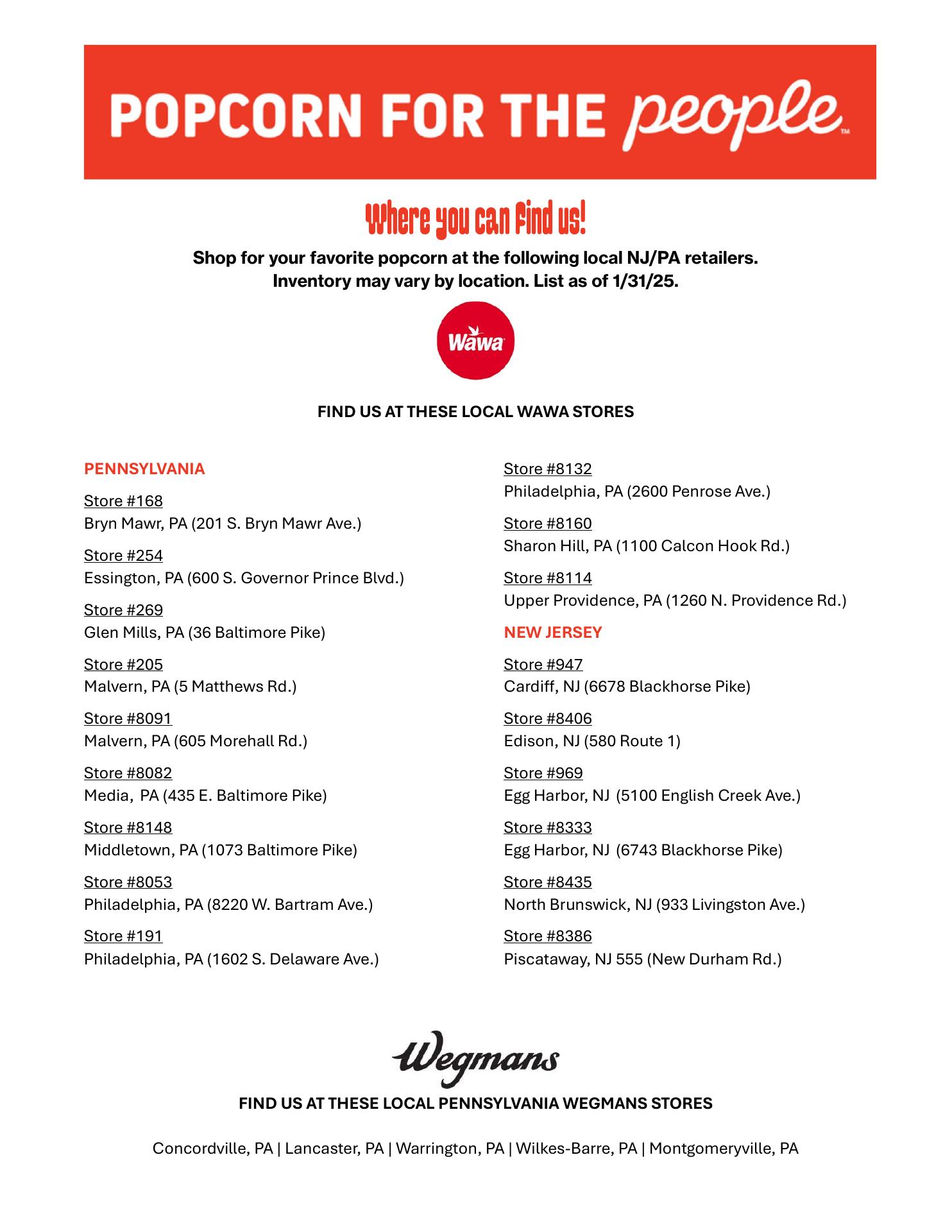 POPCORN FOR THE people™

Where you can find us!

Shop for your favorite popcorn at the following local NJ/PA retailers. Inventory may vary by location. List as of 1/31/25.

Wawa

FIND US AT THESE LOCAL WAWA STORES

PENNSYLVANIA

Store #168
Bryn Mawr, PA (201 S. Bryn Mawr Ave.)

Store #254
Essington, PA (600 S. Governor Prince Blvd.)

Store #269
Glen Mills, PA (36 Baltimore Pike)

Store #205
Malvern, PA (5 Matthews Rd.)

Store #8091
Malvern, PA (605 Morehall Rd.)

Store #8082
Media, PA (435 E. Baltimore Pike)

Store #8148
Middletown, PA (1073 Baltimore Pike)

Store #8053
Philadelphia, PA (8220 W. Bartram Ave.)

Store #191
Philadelphia, PA (1602 S. Delaware Ave.)

Store #8132
Philadelphia, PA (2600 Penrose Ave.)

Store #8160
Sharon Hill, PA (1100 Calcon Hook Rd.)

Store #8114
Upper Providence, PA (1260 N. Providence Rd.)

NEW JERSEY

Store #947
Cardiff, NJ (6678 Blackhorse Pike)

Store #8406
Edison, NJ (580 Route 1)

Store #969
Egg Harbor, NJ (5100 English Creek Ave.)

Store #8333
Egg Harbor, NJ (6743 Blackhorse Pike)

Store #8435
North Brunswick, NJ (933 Livingston Ave.)

Store #8386
Piscataway, NJ 555 (New Durham Rd.)

Wegmans

FIND US AT THESE LOCAL PENNSYLVANIA WEGMANS STORES

Concordville, PA | Lancaster, PA | Warrington, PA | Wilkes-Barre, PA | Montgomeryville, PA